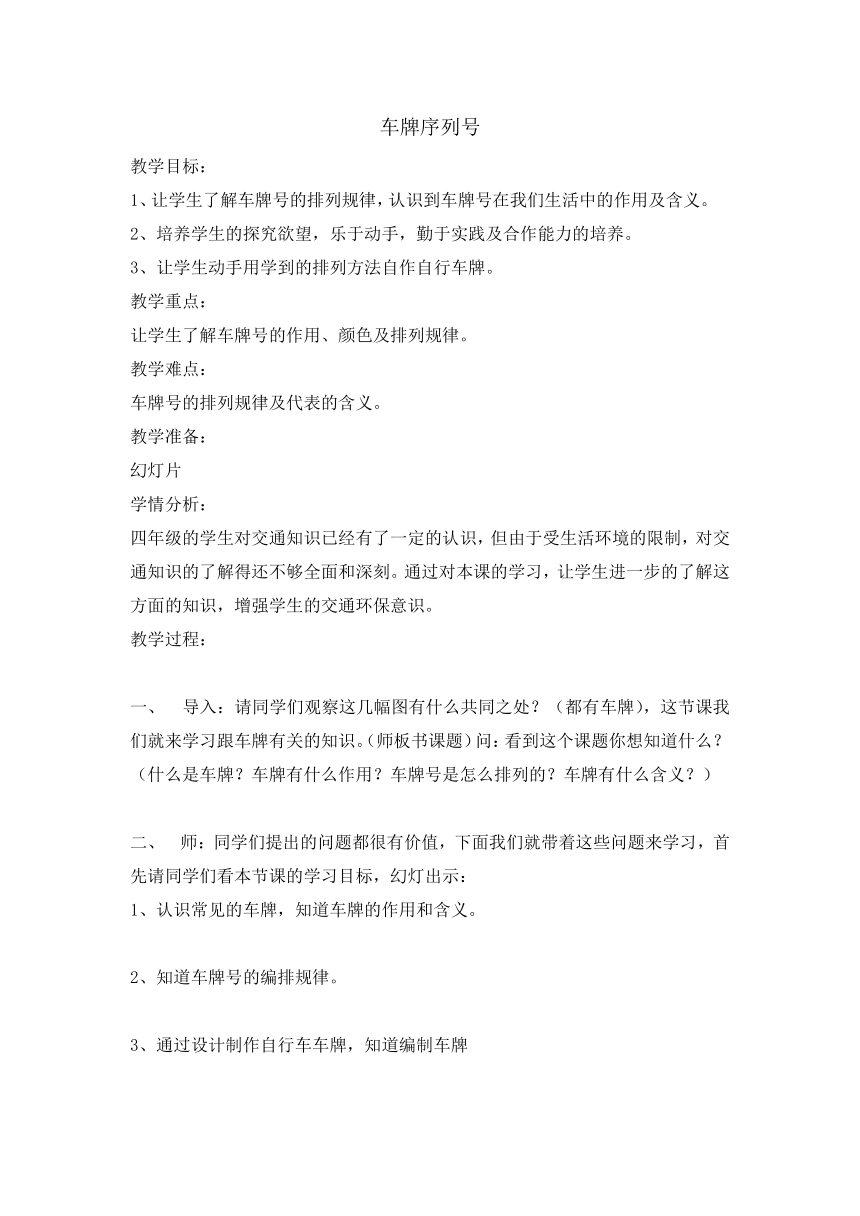 车牌序列号

教学目标：

1、让学生了解车牌号的排列规律，认识到车牌号在我们生活中的作用及含义。

2、培养学生的探究欲望，乐于动手，勤于实践及合作能力的培养。

3、让学生动手用学到的排列方法自作自行车牌。

教学重点：

让学生了解车牌号的作用、颜色及排列规律。

教学难点：

车牌号的排列规律及代表的含义。

教学准备：

幻灯片

学情分析：

四年级的学生对交通知识已经有了一定的认识，但由于受生活环境的限制，对交通知识的了解得还不够全面和深刻。通过对本课的学习，让学生进一步的了解这方面的知识，增强学生的交通环保意识。

教学过程：

一、　导入：请同学们观察这几幅图有什么共同之处？（都有车牌），这节课我们就来学习跟车牌有关的知识。(师板书课题）问：看到这个课题你想知道什么？（什么是车牌？车牌有什么作用？车牌号是怎么排列的？车牌有什么含义？）

二、　师：同学们提出的问题都很有价值，下面我们就带着这些问题来学习，首先请同学们看本节课的学习目标，幻灯出示：

1、认识常见的车牌，知道车牌的作用和含义。

2、知道车牌号的编排规律。

3、通过设计制作自行车车牌，知道编制车牌